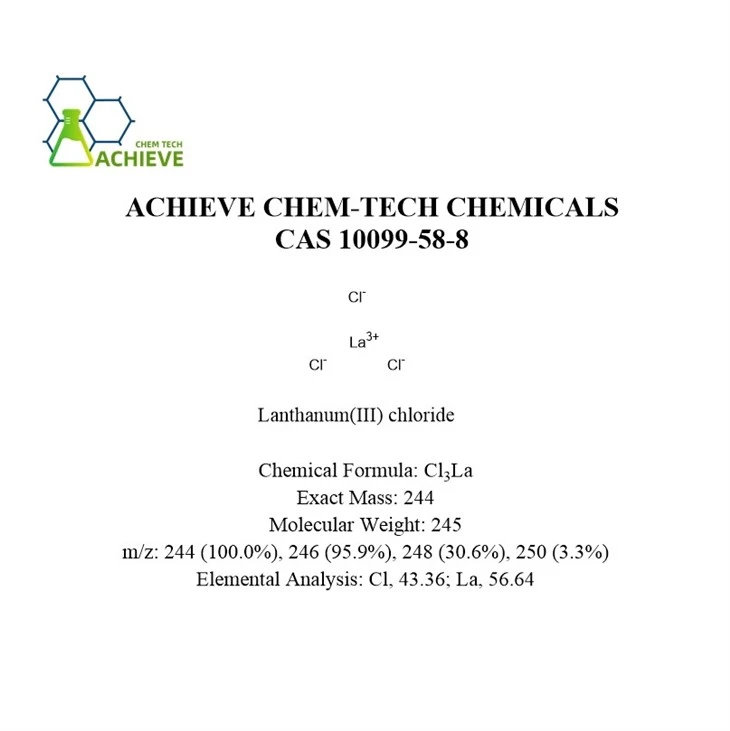 CHEM TECH
ACHIEVE

ACHIEVE CHEM-TECH CHEMICALS
CAS 10099-58-8

$Cl^-$

$La^{3+}$

$Cl^-$ $Cl^-$

Lanthanum(III) chloride

Chemical Formula: $Cl_3La$
Exact Mass: 244
Molecular Weight: 245
m/z: 244 (100.0%), 246 (95.9%), 248 (30.6%), 250 (3.3%)
Elemental Analysis: Cl, 43.36; La, 56.64